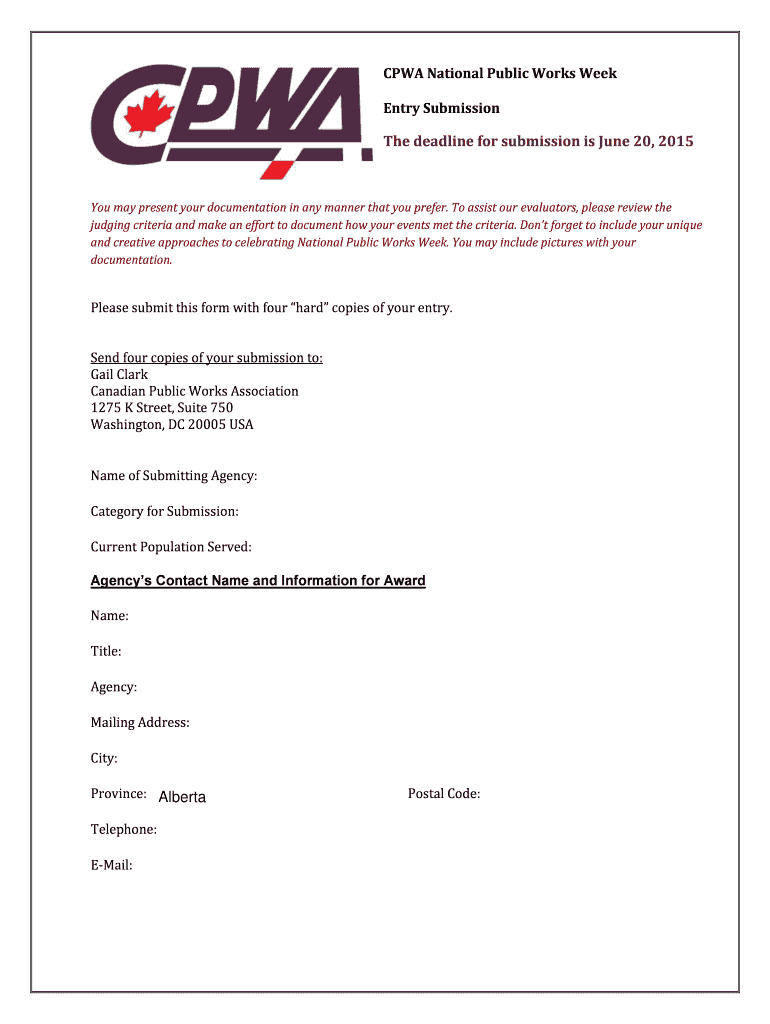 CPWA

CPWA National Public Works Week

Entry Submission

The deadline for submission is June 20, 2015

You may present your documentation in any manner that you prefer. To assist our evaluators, please review the judging criteria and make an effort to document how your events met the criteria. Don't forget to include your unique and creative approaches to celebrating National Public Works Week. You may include pictures with your documentation.

Please submit this form with four "hard" copies of your entry.

Send four copies of your submission to:
Gail Clark
Canadian Public Works Association
1275 K Street, Suite 750
Washington, DC 20005 USA

Name of Submitting Agency:

Category for Submission:

Current Population Served:

Agency's Contact Name and Information for Award

Name:

Title:

Agency:

Mailing Address:

City:

Province: Alberta

Postal Code:

Telephone:

E-Mail: